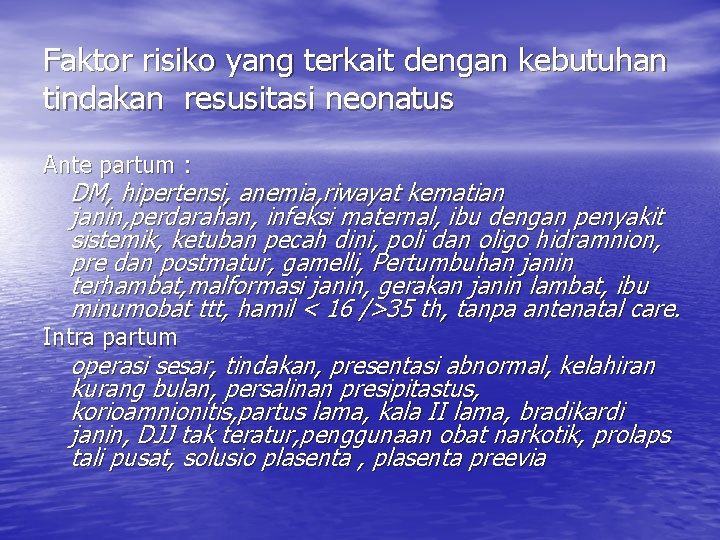 Faktor risiko yang terkait dengan kebutuhan tindakan  resusitasi neonatus

Ante partum :

DM, hipertensi, anemia,riwayat kematian janin,perdarahan, infeksi maternal, ibu dengan penyakit sistemik, ketuban pecah dini, poli dan oligo hidramnion, pre dan postmatur, gamelli, Pertumbuhan janin terhambat,malformasi janin, gerakan janin lambat, ibu minumobat ttt, hamil < 16 />35 th, tanpa antenatal care.

Intra partum

operasi sesar, tindakan, presentasi abnormal, kelahiran kurang bulan, persalinan presipitastus, korioamnionitis,partus lama, kala II lama, bradikardi janin, DJJ tak teratur,penggunaan obat narkotik, prolaps tali pusat, solusio plasenta , plasenta preevia